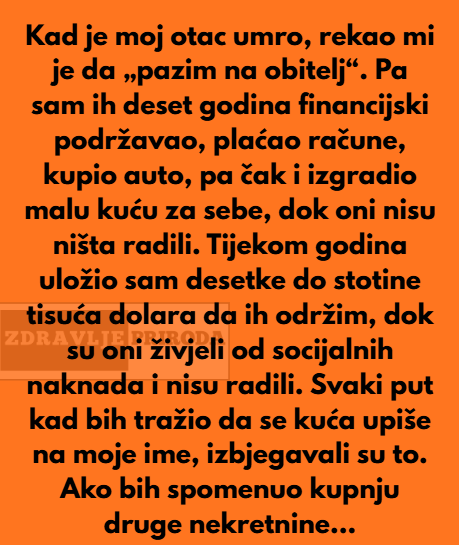 Kad je moj otac umro, rekao mi je da „pazim na obitelj“. Pa sam ih deset godina financijski podržavao, plaćao račune, kupio auto, pa čak i izgradio malu kuću za sebe, dok oni nisu ništa radili. Tijekom godina uložio sam desetke do stotine tisuća dolara da ih održim, dok su oni živjeli od socijalnih naknada i nisu radili. Svaki put kad bih tražio da se kuća upiše na moje ime, izbjegavali su to. Ako bih spomenuo kupnju druge nekretnine...

ZDRAVLJE PRIRODA